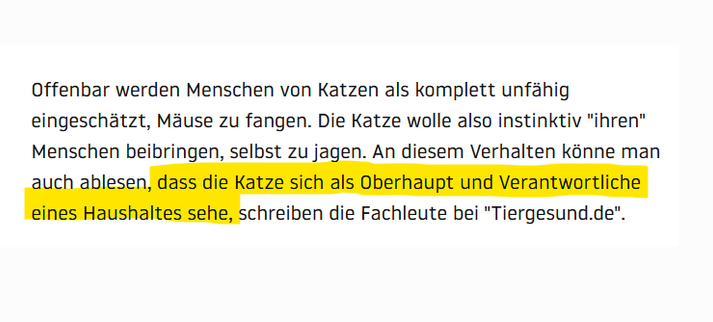 Offenbar werden Menschen von Katzen als komplett unfähig eingeschätzt, Mäuse zu fangen. Die Katze wolle also instinktiv "ihren" Menschen beibringen, selbst zu jagen. An diesem Verhalten könne man auch ablesen, dass die Katze sich als Oberhaupt und Verantwortliche eines Haushaltes sehe, schreiben die Fachleute bei "Tiergesund.de".